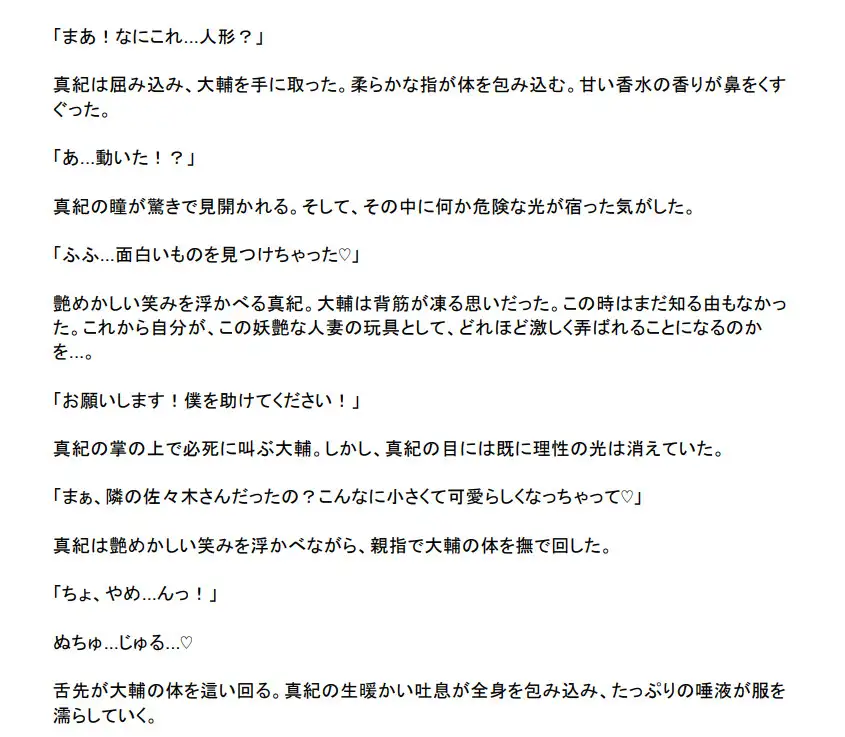 「まあ！なにこれ…人形？」

真紀は屈み込み、大輔を手に取った。柔らかな指が体を包み込む。甘い香水の香りが鼻をくすぐった。

「あ…動いた！？」

真紀の瞳が驚きで見開かれる。そして、その中に何か危険な光が宿った気がした。

「ふふ…面白いものを見つけちゃった♡」

艶めかしい笑みを浮かべる真紀。大輔は背筋が凍る思いだった。この時はまだ知る由もなかった。これから自分が、この妖艶な人妻の玩具として、どれほど激しく弄ばれることになるのかを…。

「お願いします！僕を助けてください！」

真紀の掌の上で必死に叫ぶ大輔。しかし、真紀の目には既に理性の光は消えていた。

「まぁ、隣の佐々木さんだったの？こんなに小さくて可愛らしくなっちゃって♡」

真紀は艶めかしい笑みを浮かべながら、親指で大輔の体を撫で回した。

「ちょ、やめ…んっ！」

ぬちゅ…じゅる…♡

舌先が大輔の体を這い回る。真紀の生暖かい吐息が全身を包み込み、たっぷりの唾液が服を濡らしていく。